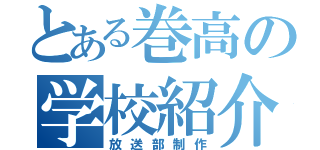 とある巻高の
学校紹介
放送部制作